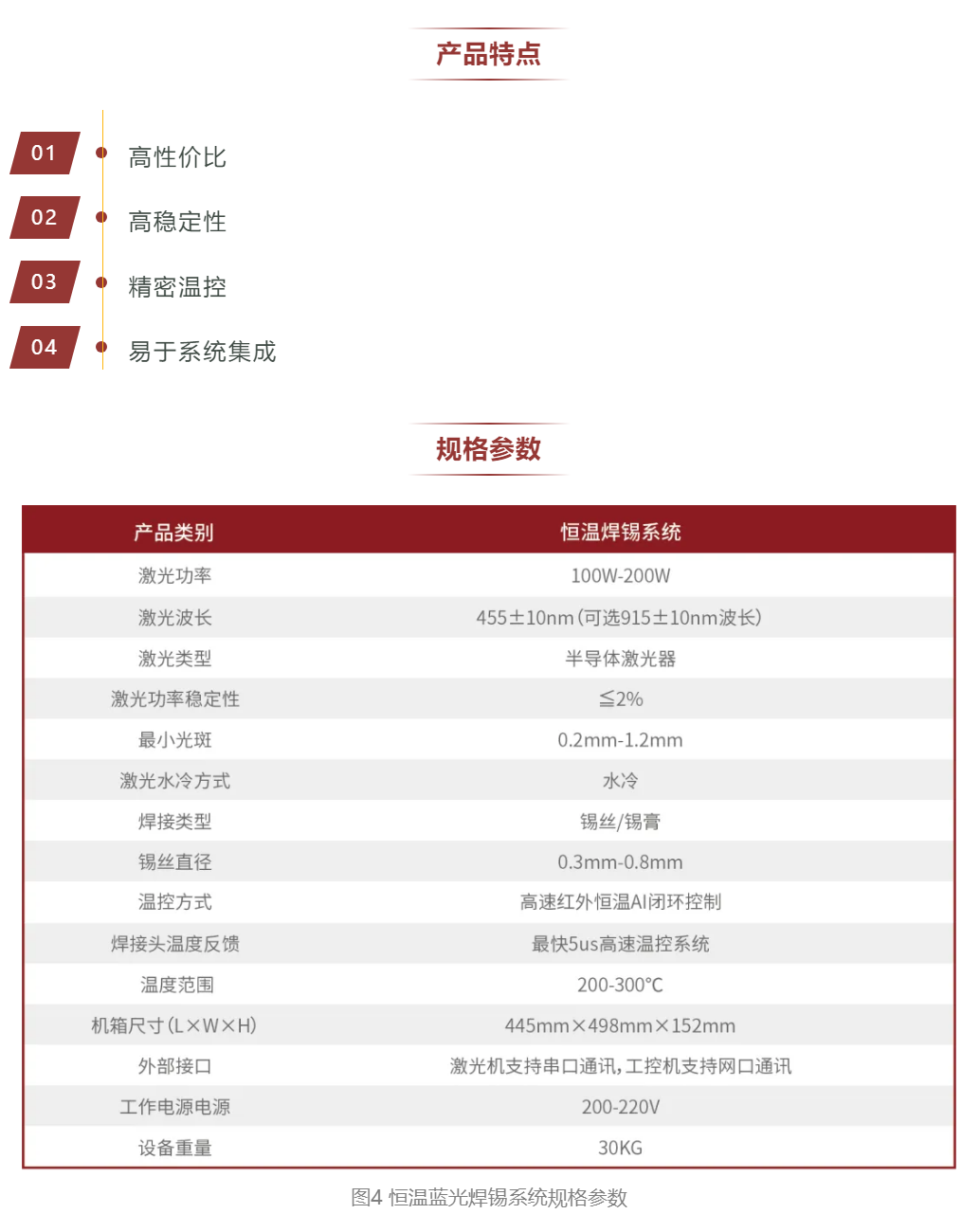 产品特点

01 高性价比
02 高稳定性
03 精密温控
04 易于系统集成

规格参数

| 产品类别 | 恒温焊锡系统 |
|---|---|
| 激光功率 | 100W-200W |
| 激光波长 | 455±10nm(可选915±10nm波长) |
| 激光类型 | 半导体激光器 |
| 激光功率稳定性 | ≦2% |
| 最小光斑 | 0.2mm-1.2mm |
| 激光水冷方式 | 水冷 |
| 焊接类型 | 锡丝/锡膏 |
| 锡丝直径 | 0.3mm-0.8mm |
| 温控方式 | 高速红外恒温AI闭环控制 |
| 焊接头温度反馈 | 最快5us高速温控系统 |
| 温度范围 | 200-300°C |
| 机箱尺寸(L×W×H) | 445mm×498mm×152mm |
| 外部接口 | 激光机支持串口通讯,工控机支持网口通讯 |
| 工作电源电源 | 200-220V |
| 设备重量 | 30KG |

图4 恒温蓝光焊锡系统规格参数